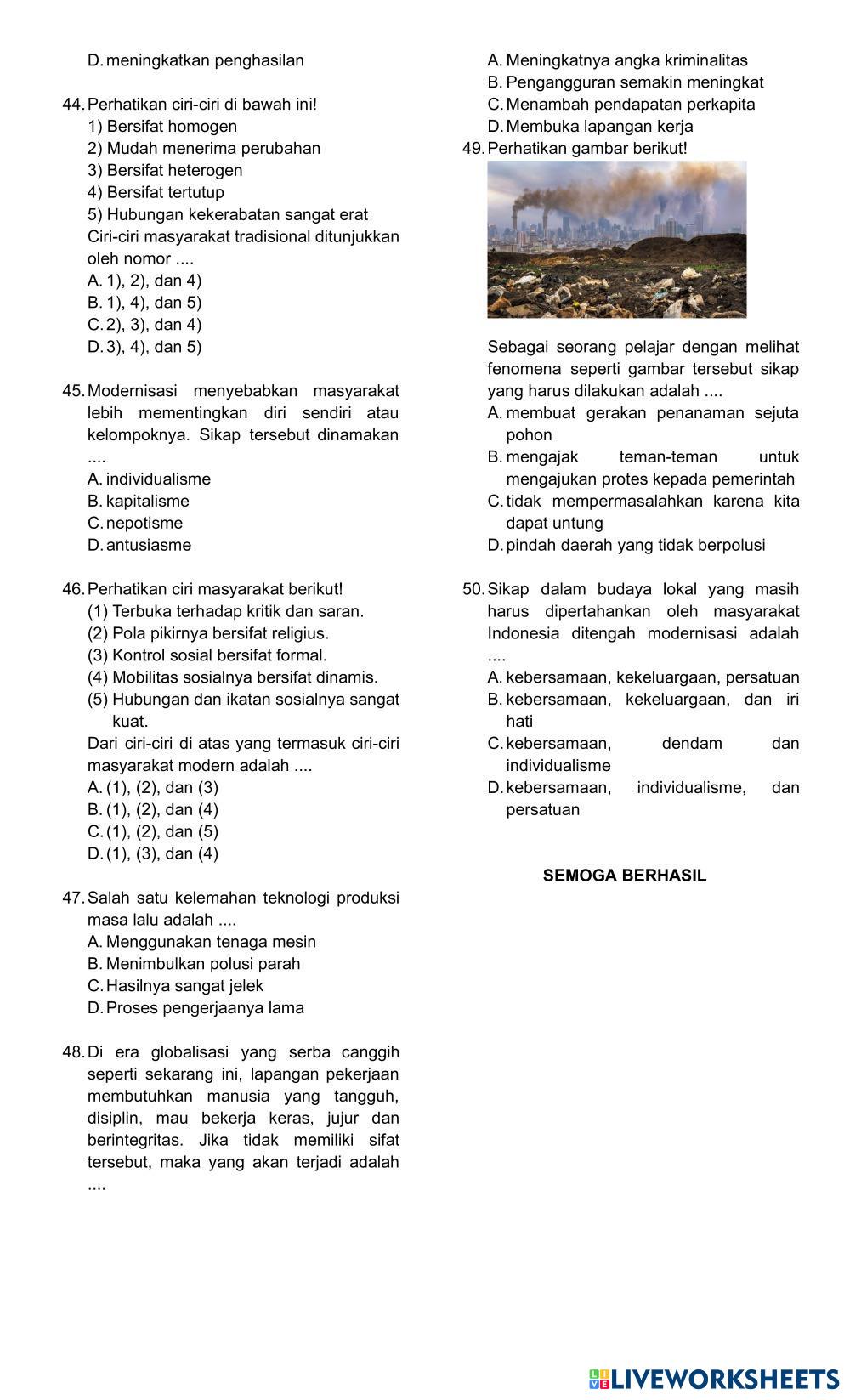 D. meningkatkan penghasilan

44. Perhatikan ciri-ciri di bawah ini!
1) Bersifat homogen
2) Mudah menerima perubahan
3) Bersifat heterogen
4) Bersifat tertutup
5) Hubungan kekerabatan sangat erat
Ciri-ciri masyarakat tradisional ditunjukkan oleh nomor ....
A. 1), 2), dan 4)
B. 1), 4), dan 5)
C. 2), 3), dan 4)
D. 3), 4), dan 5)

45. Modernisasi menyebabkan masyarakat lebih mementingkan diri sendiri atau kelompoknya. Sikap tersebut dinamakan ....
A. individualisme
B. kapitalisme
C. nepotisme
D. antusiasme

46. Perhatikan ciri masyarakat berikut!
(1) Terbuka terhadap kritik dan saran.
(2) Pola pikirnya bersifat religius.
(3) Kontrol sosial bersifat formal.
(4) Mobilitas sosialnya bersifat dinamis.
(5) Hubungan dan ikatan sosialnya sangat kuat.
Dari ciri-ciri di atas yang termasuk ciri-ciri masyarakat modern adalah ....
A. (1), (2), dan (3)
B. (1), (2), dan (4)
C. (1), (2), dan (5)
D. (1), (3), dan (4)

47. Salah satu kelemahan teknologi produksi masa lalu adalah ....
A. Menggunakan tenaga mesin
B. Menimbulkan polusi parah
C. Hasilnya sangat jelek
D. Proses pengerjaanya lama

48. Di era globalisasi yang serba canggih seperti sekarang ini, lapangan pekerjaan membutuhkan manusia yang tangguh, disiplin, mau bekerja keras, jujur dan berintegritas. Jika tidak memiliki sifat tersebut, maka yang akan terjadi adalah ....
A. Meningkatnya angka kriminalitas
B. Pengangguran semakin meningkat
C. Menambah pendapatan perkapita
D. Membuka lapangan kerja

49. Perhatikan gambar berikut!

Sebagai seorang pelajar dengan melihat fenomena seperti gambar tersebut sikap yang harus dilakukan adalah ....
A. membuat gerakan penanaman sejuta pohon
B. mengajak teman-teman untuk mengajukan protes kepada pemerintah
C. tidak mempermasalahkan karena kita dapat untung
D. pindah daerah yang tidak berpolusi

50. Sikap dalam budaya lokal yang masih harus dipertahankan oleh masyarakat Indonesia ditengah modernisasi adalah ....
A. kebersamaan, kekeluargaan, persatuan
B. kebersamaan, kekeluargaan, dan iri hati
C. kebersamaan, dendam dan individualisme
D. kebersamaan, individualisme, dan persatuan

SEMOGA BERHASIL

LIVEWORKSHEETS